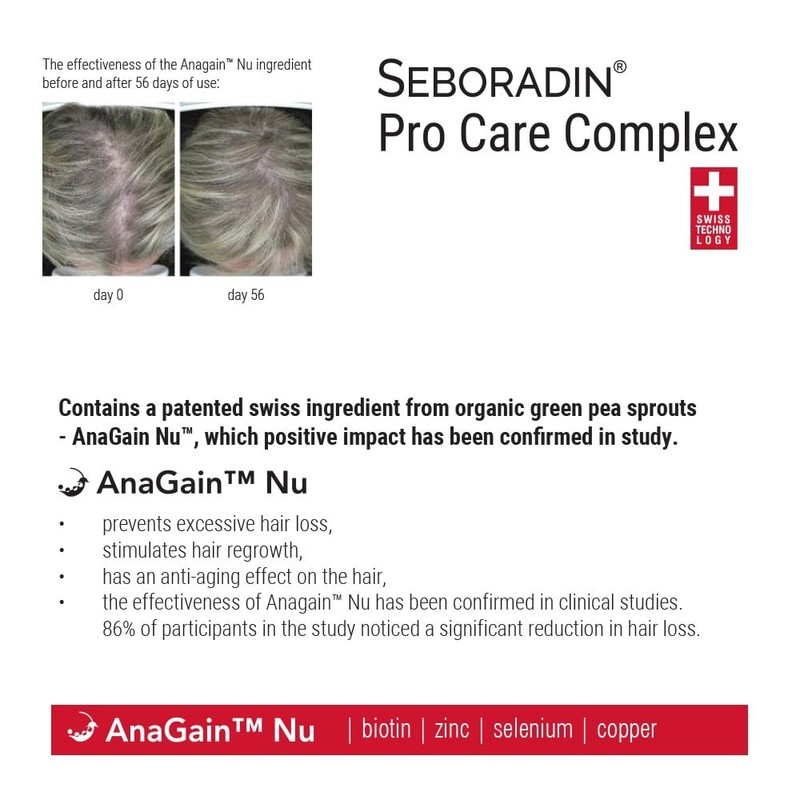 The effectiveness of the Anagain™ Nu ingredient before and after 56 days of use:

day 0

day 56

SEBORADIN®
Pro Care Complex

SWISS
TECHNO
LOGY

Contains a patented swiss ingredient from organic green pea sprouts - AnaGain Nu™, which positive impact has been confirmed in study.

AnaGain™ Nu

• prevents excessive hair loss,
• stimulates hair regrowth,
• has an anti-aging effect on the hair,
• the effectiveness of Anagain™ Nu has been confirmed in clinical studies. 86% of participants in the study noticed a significant reduction in hair loss.

AnaGain™ Nu | biotin | zinc | selenium | copper